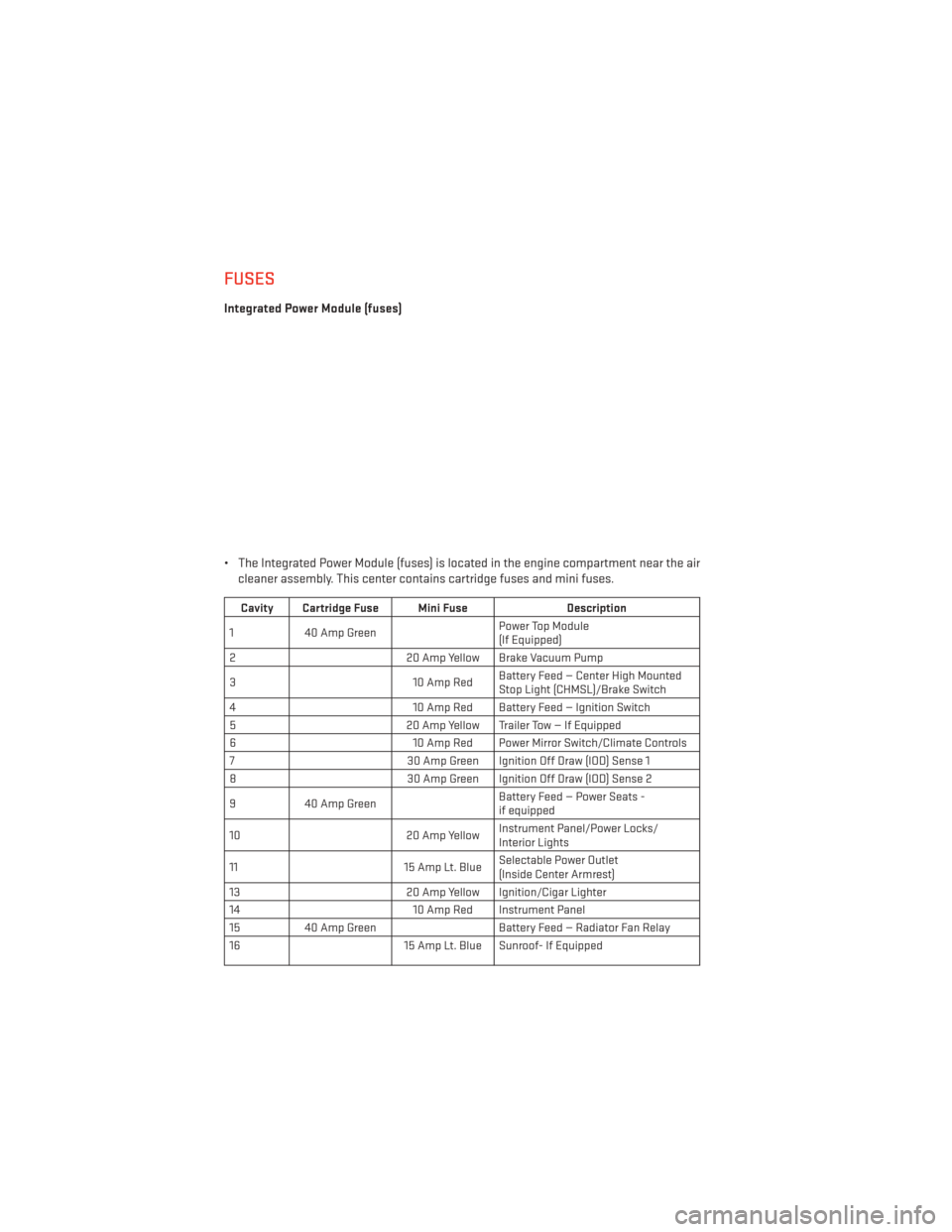 FUSES

Integrated Power Module (fuses)

• The Integrated Power Module (fuses) is located in the engine compartment near the air cleaner assembly. This center contains cartridge fuses and mini fuses.

| Cavity | Cartridge Fuse | Mini Fuse | Description |
|---|---|---|---|
| 1 | 40 Amp Green | | Power Top Module (If Equipped) |
| 2 | | 20 Amp Yellow | Brake Vacuum Pump |
| 3 | | 10 Amp Red | Battery Feed — Center High Mounted Stop Light (CHMSL)/Brake Switch |
| 4 | | 10 Amp Red | Battery Feed — Ignition Switch |
| 5 | | 20 Amp Yellow | Trailer Tow — If Equipped |
| 6 | | 10 Amp Red | Power Mirror Switch/Climate Controls |
| 7 | | 30 Amp Green | Ignition Off Draw (IOD) Sense 1 |
| 8 | | 30 Amp Green | Ignition Off Draw (IOD) Sense 2 |
| 9 | 40 Amp Green | | Battery Feed — Power Seats - if equipped |
| 10 | | 20 Amp Yellow | Instrument Panel/Power Locks/ Interior Lights |
| 11 | | 15 Amp Lt. Blue | Selectable Power Outlet (Inside Center Armrest) |
| 13 | | 20 Amp Yellow | Ignition/Cigar Lighter |
| 14 | | 10 Amp Red | Instrument Panel |
| 15 | 40 Amp Green | | Battery Feed — Radiator Fan Relay |
| 16 | | 15 Amp Lt. Blue | Sunroof- If Equipped |

carmanualsonline.info